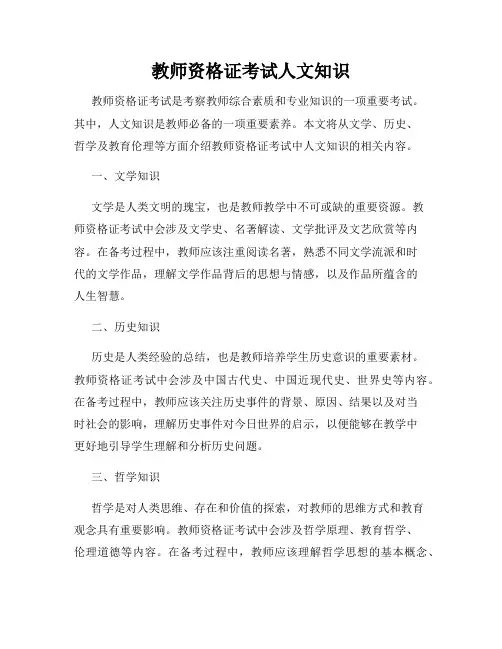 教师资格证考试人文知识

教师资格证考试是考察教师综合素质和专业知识的一项重要考试。其中，人文知识是教师必备的一项重要素养。本文将从文学、历史、哲学及教育伦理等方面介绍教师资格证考试中人文知识的相关内容。

一、文学知识

文学是人类文明的瑰宝，也是教师教学中不可或缺的重要资源。教师资格证考试中会涉及文学史、名著解读、文学批评及文艺欣赏等内容。在备考过程中，教师应该注重阅读名著，熟悉不同文学流派和时代的文学作品，理解文学作品背后的思想与情感，以及作品所蕴含的人生智慧。

二、历史知识

历史是人类经验的总结，也是教师培养学生历史意识的重要素材。教师资格证考试中会涉及中国古代史、中国近现代史、世界史等内容。在备考过程中，教师应该关注历史事件的背景、原因、结果以及对当时社会的影响，理解历史事件对今日世界的启示，以便能够在教学中更好地引导学生理解和分析历史问题。

三、哲学知识

哲学是对人类思维、存在和价值的探索，对教师的思维方式和教育观念具有重要影响。教师资格证考试中会涉及哲学原理、教育哲学、伦理道德等内容。在备考过程中，教师应该理解哲学思想的基本概念、